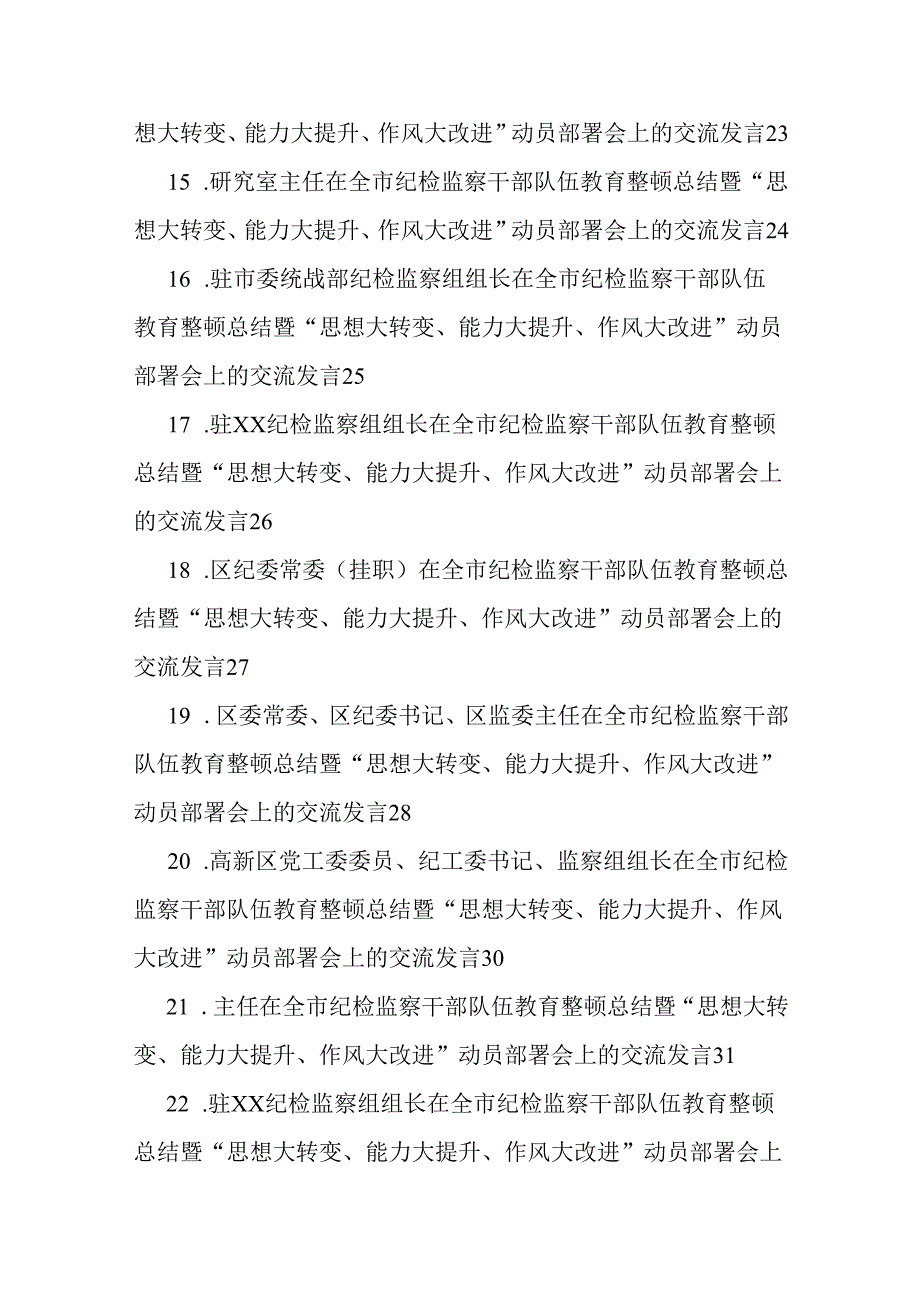 想大转变、能力大提升、作风大改进”动员部署会上的交流发言23

15 .研究室主任在全市纪检监察干部队伍教育整顿总结暨“思想大转变、能力大提升、作风大改进”动员部署会上的交流发言24

16 .驻市委统战部纪检监察组组长在全市纪检监察干部队伍教育整顿总结暨“思想大转变、能力大提升、作风大改进”动员部署会上的交流发言25

17 .驻XX纪检监察组组长在全市纪检监察干部队伍教育整顿总结暨“思想大转变、能力大提升、作风大改进”动员部署会上的交流发言26

18 .区纪委常委（挂职）在全市纪检监察干部队伍教育整顿总结暨“思想大转变、能力大提升、作风大改进”动员部署会上的交流发言27

19 .区委常委、区纪委书记、区监委主任在全市纪检监察干部队伍教育整顿总结暨“思想大转变、能力大提升、作风大改进”动员部署会上的交流发言28

20 .高新区党工委委员、纪工委书记、监察组组长在全市纪检监察干部队伍教育整顿总结暨“思想大转变、能力大提升、作风大改进”动员部署会上的交流发言30

21 .主任在全市纪检监察干部队伍教育整顿总结暨“思想大转变、能力大提升、作风大改进”动员部署会上的交流发言31

22 .驻XX纪检监察组组长在全市纪检监察干部队伍教育整顿总结暨“思想大转变、能力大提升、作风大改进”动员部署会上